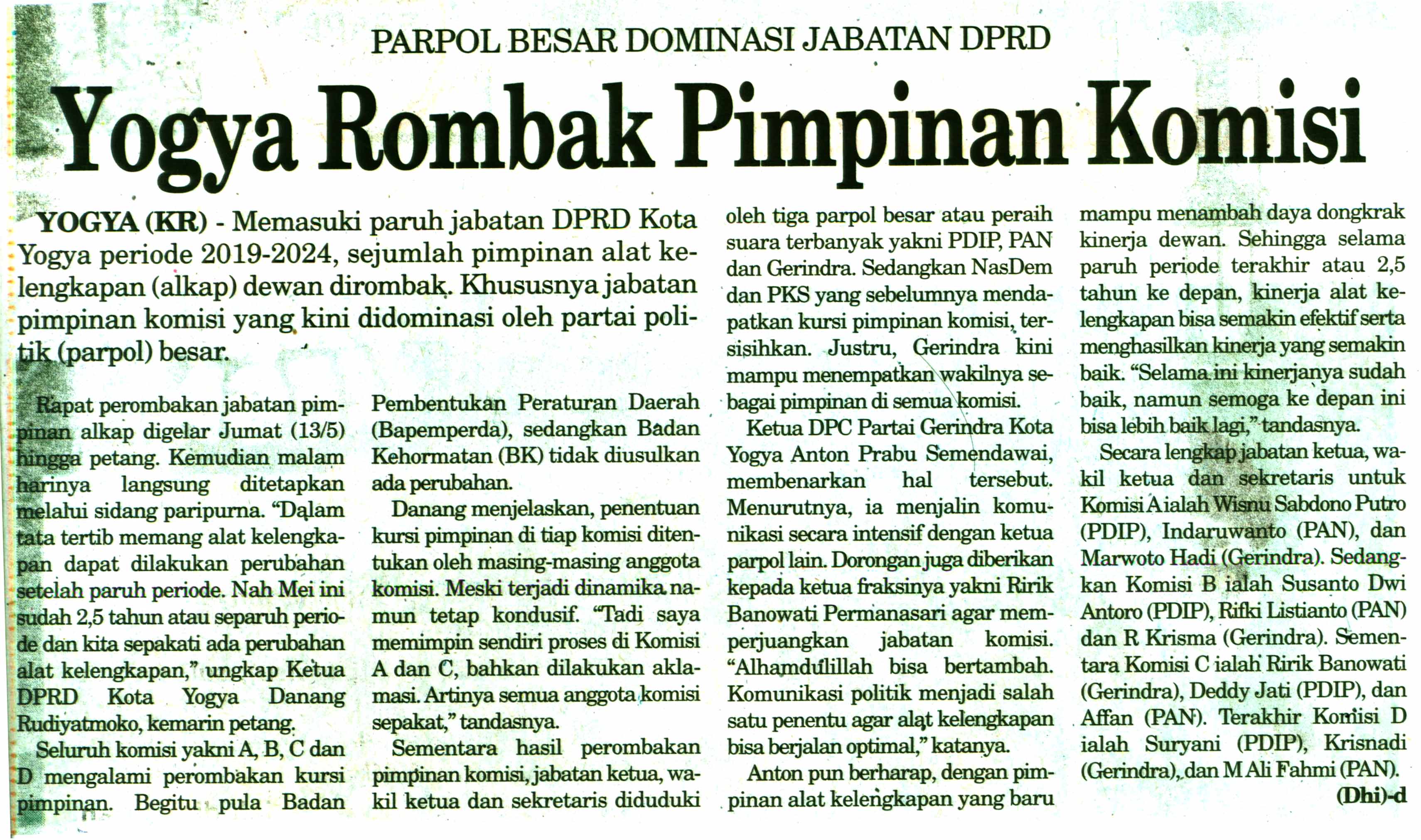 PARPOL BESAR DOMINASI JABATAN DPRD

Yogya Rombak Pimpinan Komisi

YOGYA (KR) - Memasuki paruh jabatan DPRD Kota Yogya periode 2019-2024, sejumlah pimpinan alat kelengkapan (alkap) dewan dirombak. Khususnya jabatan pimpinan komisi yang kini didominasi oleh partai politik (parpol) besar.

Rapat perombakan jabatan pimpinan alkap digelar Jumat (13/5) hingga petang. Kemudian malam harinya langsung ditetapkan melalui sidang paripurna. "Dalam tata tertib memang alat kelengkapan dapat dilakukan perubahan setelah paruh periode. Nah Mei ini sudah 2,5 tahun atau separuh periode dan kita sepakati ada perubahan alat kelengkapan," ungkap Ketua DPRD Kota Yogya Danang Rudiyatmoko, kemarin petang.

Seluruh komisi yakni A, B, C dan D mengalami perombakan kursi pimpinan. Begitu pula Badan Pembentukan Peraturan Daerah (Bapemperda), sedangkan Badan Kehormatan (BK) tidak diusulkan ada perubahan.

Danang menjelaskan, penentuan kursi pimpinan di tiap komisi ditentukan oleh masing-masing anggota komisi. Meski terjadi dinamika namun tetap kondusif. "Tadi saya memimpin sendiri proses di Komisi A dan C, bahkan dilakukan aklamasi. Artinya semua anggota komisi sepakat," tandasnya.

Sementara hasil perombakan pimpinan komisi, jabatan ketua, wakil ketua dan sekretaris diduduki oleh tiga parpol besar atau peraih suara terbanyak yakni PDIP, PAN dan Gerindra. Sedangkan NasDem dan PKS yang sebelumnya mendapatkan kursi pimpinan komisi, tersisihkan. Justru, Gerindra kini mampu menempatkan wakilnya sebagai pimpinan di semua komisi.

Ketua DPC Partai Gerindra Kota Yogya Anton Prabu Semendawai, membenarkan hal tersebut. Menurutnya, ia menjalin komunikasi secara intensif dengan ketua parpol lain. Dorongan juga diberikan kepada ketua fraksinya yakni Ririk Banowati Permanasari agar memperjuangkan jabatan komisi. "Alhamdulillah bisa bertambah. Komunikasi politik menjadi salah satu penentu agar alat kelengkapan bisa berjalan optimal," katanya.

Anton pun berharap, dengan pimpinan alat kelengkapan yang baru mampu menambah daya dongkrak kinerja dewan. Sehingga selama paruh periode terakhir atau 2,5 tahun ke depan, kinerja alat kelengkapan bisa semakin efektif serta menghasilkan kinerja yang semakin baik. "Selama ini kinerjanya sudah baik, namun semoga ke depan ini bisa lebih baik lagi," tandasnya.

Secara lengkap jabatan ketua, wakil ketua dan sekretaris untuk Komisi A ialah Wisnu Sabdono Putro (PDIP), Indaruwanto (PAN), dan Marwoto Hadi (Gerindra). Sedangkan Komisi B ialah Susanto Dwi Antoro (PDIP), Rifki Listianto (PAN) dan R Krisma (Gerindra). Sementara Komisi C ialah Ririk Banowati (Gerindra), Deddy Jati (PDIP), dan Affan (PAN). Terakhir Komisi D ialah Suryani (PDIP), Krisnadi (Gerindra), dan M Ali Fahmi (PAN).

(Dhi)-d